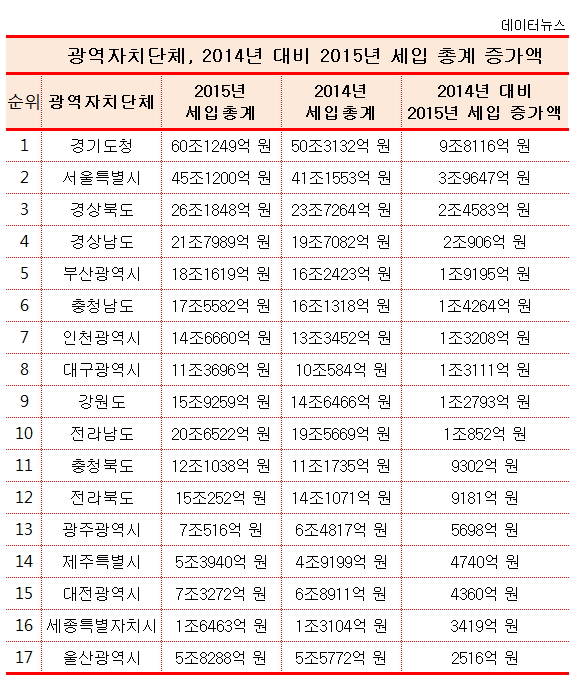 데이터뉴스

광역자치단체, 2014년 대비 2015년 세입 총계 증가액

| 순위 | 광역자치단체 | 2015년 세입총계 | 2014년 세입총계 | 2014년 대비 2015년 세입 증가액 |
|---|---|---|---|---|
| 1 | 경기도청 | 60조1249억 원 | 50조3132억 원 | 9조8116억 원 |
| 2 | 서울특별시 | 45조1200억 원 | 41조1553억 원 | 3조9647억 원 |
| 3 | 경상북도 | 26조1848억 원 | 23조7264억 원 | 2조4583억 원 |
| 4 | 경상남도 | 21조7989억 원 | 19조7082억 원 | 2조906억 원 |
| 5 | 부산광역시 | 18조1619억 원 | 16조2423억 원 | 1조9195억 원 |
| 6 | 충청남도 | 17조5582억 원 | 16조1318억 원 | 1조4264억 원 |
| 7 | 인천광역시 | 14조6660억 원 | 13조3452억 원 | 1조3208억 원 |
| 8 | 대구광역시 | 11조3696억 원 | 10조584억 원 | 1조3111억 원 |
| 9 | 강원도 | 15조9259억 원 | 14조6466억 원 | 1조2793억 원 |
| 10 | 전라남도 | 20조6522억 원 | 19조5669억 원 | 1조852억 원 |
| 11 | 충청북도 | 12조1038억 원 | 11조1735억 원 | 9302억 원 |
| 12 | 전라북도 | 15조252억 원 | 14조1071억 원 | 9181억 원 |
| 13 | 광주광역시 | 7조516억 원 | 6조4817억 원 | 5698억 원 |
| 14 | 제주특별시 | 5조3940억 원 | 4조9199억 원 | 4740억 원 |
| 15 | 대전광역시 | 7조3272억 원 | 6조8911억 원 | 4360억 원 |
| 16 | 세종특별자치시 | 1조6463억 원 | 1조3104억 원 | 3419억 원 |
| 17 | 울산광역시 | 5조8288억 원 | 5조5772억 원 | 2516억 원 |